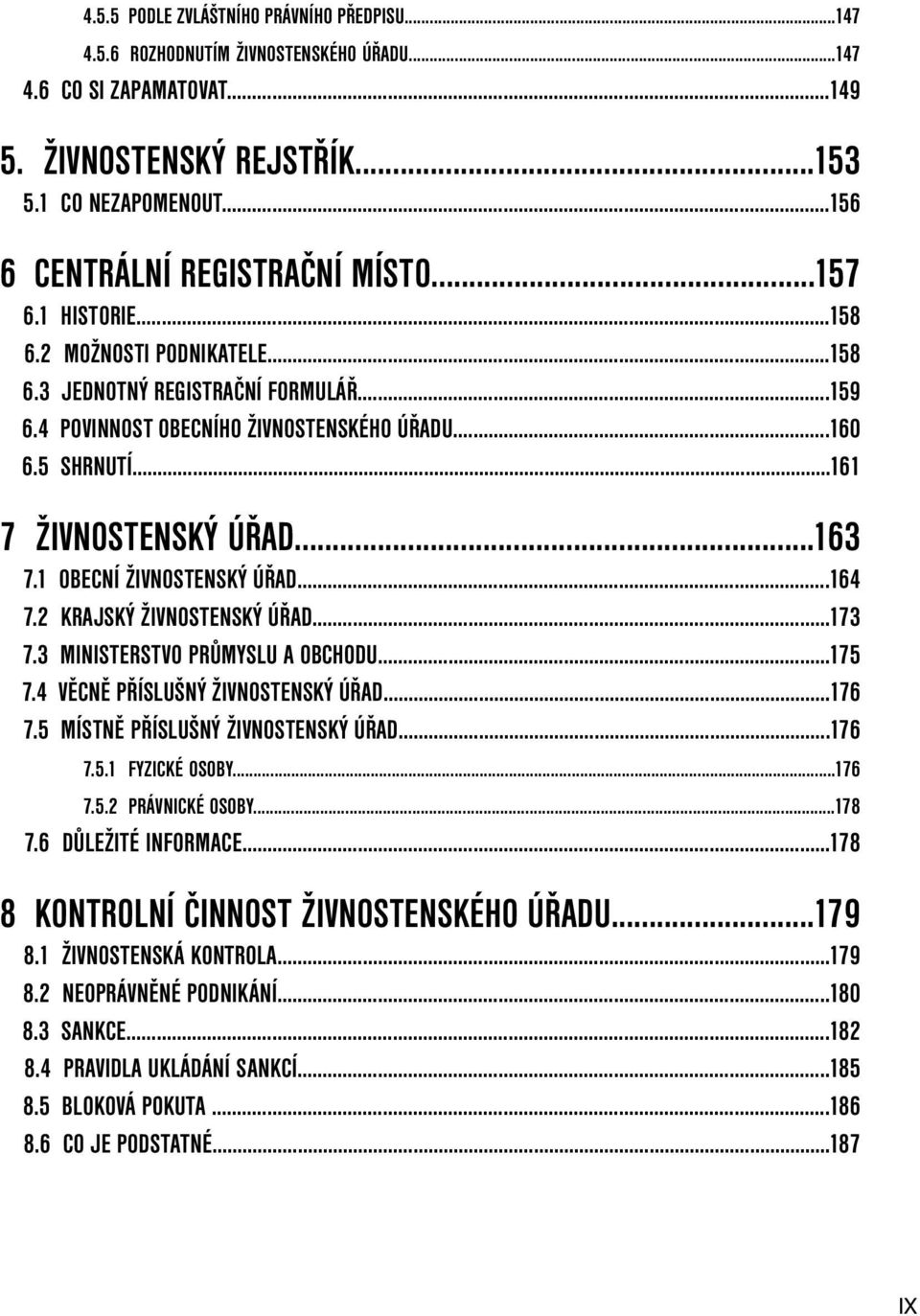 4.5.5 PODLE ZVLÁŠTNÍHO PRÁVNÍHO PŘEDPISU...147
4.5.6 ROZHODNUTÍM ŽIVNOSTENSKÉHO ÚŘADU...147
4.6 CO SI ZAPAMATOVAT...149

5. ŽIVNOSTENSKÝ REJSTŘÍK...153
5.1 CO NEZAPOMENOUT...156

6 CENTRÁLNÍ REGISTRAČNÍ MÍSTO...157
6.1 HISTORIE...158
6.2 MOŽNOSTI PODNIKATELE...158
6.3 JEDNOTNÝ REGISTRAČNÍ FORMULÁŘ...159
6.4 POVINNOST OBECNÍHO ŽIVNOSTENSKÉHO ÚŘADU...160
6.5 SHRNUTÍ...161

7 ŽIVNOSTENSKÝ ÚŘAD...163
7.1 OBECNÍ ŽIVNOSTENSKÝ ÚŘAD...164
7.2 KRAJSKÝ ŽIVNOSTENSKÝ ÚŘAD...173
7.3 MINISTERSTVO PRŮMYSLU A OBCHODU...175
7.4 VĚCNĚ PŘÍSLUŠNÝ ŽIVNOSTENSKÝ ÚŘAD...176
7.5 MÍSTNĚ PŘÍSLUŠNÝ ŽIVNOSTENSKÝ ÚŘAD...176
7.5.1 FYZICKÉ OSOBY...176
7.5.2 PRÁVNICKÉ OSOBY...178
7.6 DŮLEŽITÉ INFORMACE...178

8 KONTROLNÍ ČINNOST ŽIVNOSTENSKÉHO ÚŘADU...179
8.1 ŽIVNOSTENSKÁ KONTROLA...179
8.2 NEOPRÁVNĚNÉ PODNIKÁNÍ...180
8.3 SANKCE...182
8.4 PRAVIDLA UKLÁDÁNÍ SANKCÍ...185
8.5 BLOKOVÁ POKUTA...186
8.6 CO JE PODSTATNÉ...187

IX